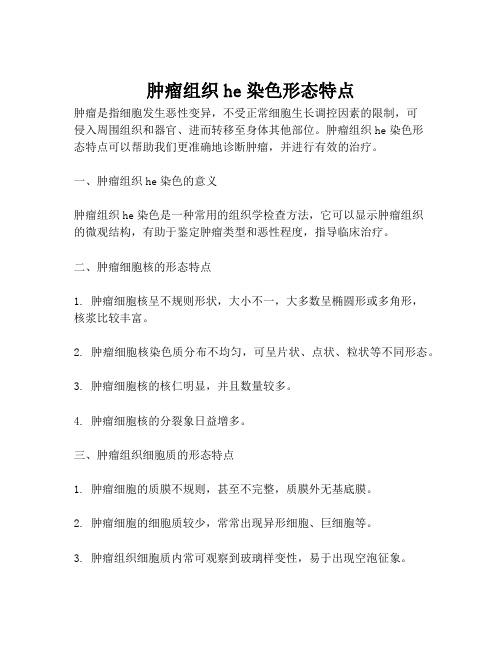 肿瘤组织 he 染色形态特点

肿瘤是指细胞发生恶性变异，不受正常细胞生长调控因素的限制，可侵入周围组织和器官、进而转移至身体其他部位。肿瘤组织 he 染色形态特点可以帮助我们更准确地诊断肿瘤，并进行有效的治疗。

一、肿瘤组织 he 染色的意义

肿瘤组织 he 染色是一种常用的组织学检查方法，它可以显示肿瘤组织的微观结构，有助于鉴定肿瘤类型和恶性程度，指导临床治疗。

二、肿瘤细胞核的形态特点

1. 肿瘤细胞核呈不规则形状，大小不一，大多数呈椭圆形或多角形，核浆比较丰富。

2. 肿瘤细胞核染色质分布不均匀，可呈片状、点状、粒状等不同形态。

3. 肿瘤细胞核的核仁明显，并且数量较多。

4. 肿瘤细胞核的分裂象日益增多。

三、肿瘤组织细胞质的形态特点

1. 肿瘤细胞的质膜不规则，甚至不完整，质膜外无基底膜。

2. 肿瘤细胞的细胞质较少，常常出现异形细胞、巨细胞等。

3. 肿瘤组织细胞质内常可观察到玻璃样变性，易于出现空泡征象。